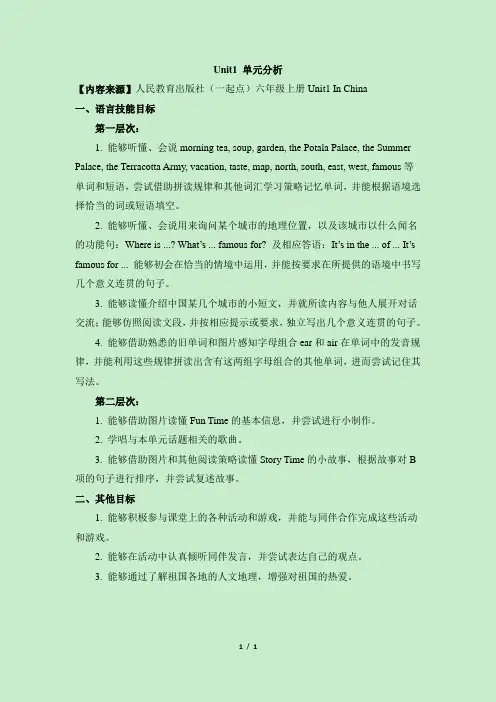 Unit1 单元分析

【内容来源】人民教育出版社（一起点）六年级上册 Unit1 In China

一、语言技能目标

第一层次：

1. 能够听懂、会说 morning tea, soup, garden, the Potala Palace, the Summer Palace, the Terracotta Army, vacation, taste, map, north, south, east, west, famous 等单词和短语，尝试借助拼读规律和其他词汇学习策略记忆单词，并能根据语境选择恰当的词或短语填空。

2. 能够听懂、会说用来询问某个城市的地理位置，以及该城市以什么闻名的功能句：Where is ...? What's ... famous for? 及相应答语：It's in the ... of ... It's famous for ... 能够初会在恰当的情境中运用，并能按要求在所提供的语境中书写几个意义连贯的句子。

3. 能够读懂介绍中国某几个城市的小短文，并就所读内容与他人展开对话交流；能够仿照阅读文段，并按相应提示或要求，独立写出几个意义连贯的句子。

4. 能够借助熟悉的旧单词和图片感知字母组合 ear 和 air 在单词中的发音规律，并能利用这些规律拼读出含有这两组字母组合的其他单词，进而尝试记住其写法。

第二层次：

1. 能够借助图片读懂 Fun Time 的基本信息，并尝试进行小制作。

2. 学唱与本单元话题相关的歌曲。

3. 能够借助图片和其他阅读策略读懂 Story Time 的小故事，根据故事对 B 项的句子进行排序，并尝试复述故事。

二、其他目标

1. 能够积极参与课堂上的各种活动和游戏，并能与同伴合作完成这些活动和游戏。

2. 能够在活动中认真倾听同伴发言，并尝试表达自己的观点。

3. 能够通过了解祖国各地的人文地理，增强对祖国的热爱。

1 / 1